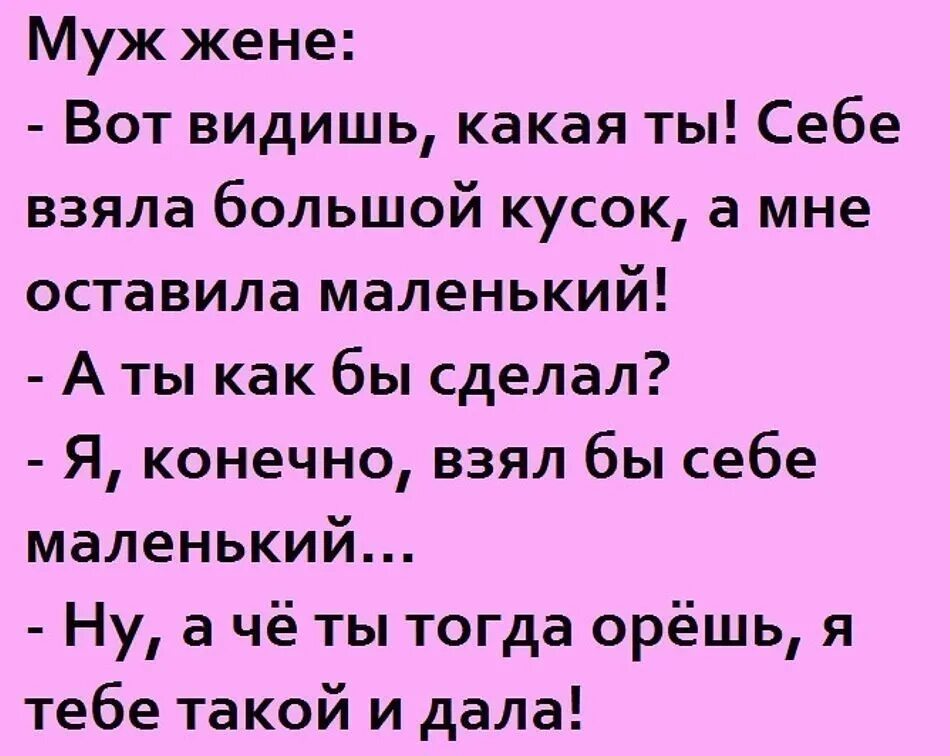 Муж жене:
- Вот видишь, какая ты! Себе взяла большой кусок, а мне оставила маленький!
- А ты как бы сделал?
- Я, конечно, взял бы себе маленький...
- Ну, а чё ты тогда орёшь, я тебе такой и дала!